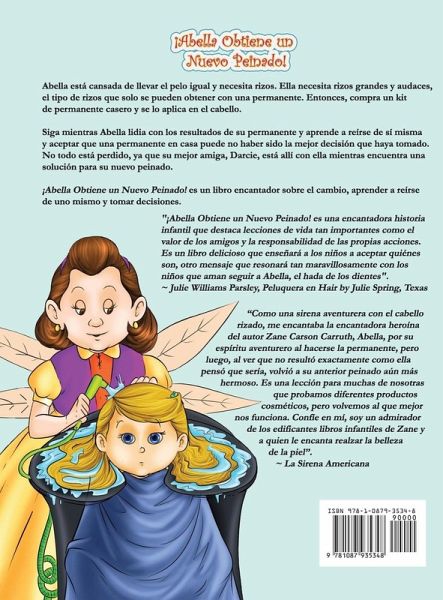 ¡Abella Obtiene un Nuevo Peinado!

Abella está cansada de llevar el pelo igual y necesita rizos. Ella necesita rizos grandes y audaces, el tipo de rizos que solo se pueden obtener con una permanente. Entonces, compra un kit de permanente casero y se lo aplica en el cabello.

Siga mientras Abella lidia con los resultados de su permanente y aprende a reírse de sí misma y aceptar que una permanente en casa puede no haber sido la mejor decisión que haya tomado. No todo está perdido, ya que su mejor amiga, Darcie, está allí con ella mientras encuentra una solución para su nuevo peinado.

¡Abella Obtiene un Nuevo Peinado! es un libro encantador sobre el cambio, aprender a reírse de uno mismo y tomar decisiones.

"¡Abella Obtiene un Nuevo Peinado! es una encantadora historia infantil que destaca lecciones de vida tan importantes como el valor de los amigos y la responsabilidad de las propias acciones. Es un libro delicioso que enseñará a los niños a aceptar quiénes son, otro mensaje que resonará tan maravillosamente con los niños que aman seguir a Abella, el hada de los dientes".
~ Julie Williams Parsley, Peluquera en Hair by Julie Spring, Texas

"Como una sirena aventurera con el cabello rizado, me encantaba la encantadora heroína del autor Zane Carson Carruth, Abella, por su espíritu aventurero al hacerse la permanente, pero luego, al ver que no resultó exactamente como ella pensó que sería, volvió a su anterior peinado aún más hermoso. Es una lección para muchas de nosotras que probamos diferentes productos cosméticos, pero volvemos al que mejor nos funciona. Confíe en mí, soy un admirador de los edificantes libros infantiles de Zane y a quien le encanta realzar la belleza de la piel".
~ La Sirena Americana

ISBN 978-1-0879-3534-8
90000
9 781087 935348